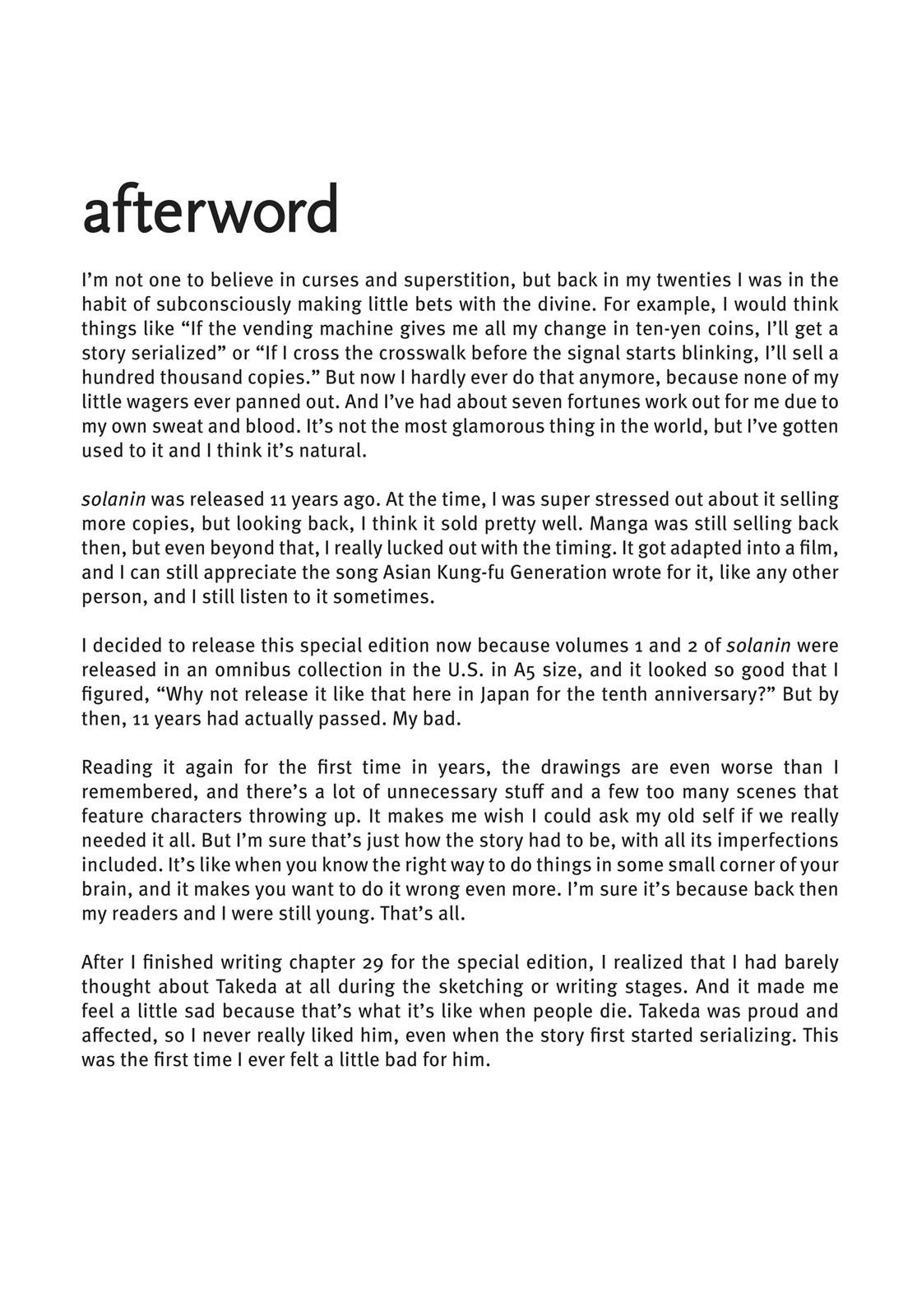 afterword

I'm not one to believe in curses and superstition, but back in my twenties I was in the habit of subconsciously making little bets with the divine. For example, I would think things like "If the vending machine gives me all my change in ten-yen coins, I'll get a story serialized" or "If I cross the crosswalk before the signal starts blinking, I'll sell a hundred thousand copies." But now I hardly ever do that anymore, because none of my little wagers ever panned out. And I've had about seven fortunes work out for me due to my own sweat and blood. It's not the most glamorous thing in the world, but I've gotten used to it and I think it's natural.

solanin was released 11 years ago. At the time, I was super stressed out about it selling more copies, but looking back, I think it sold pretty well. Manga was still selling back then, but even beyond that, I really lucked out with the timing. It got adapted into a film, and I can still appreciate the song Asian Kung-fu Generation wrote for it, like any other person, and I still listen to it sometimes.

I decided to release this special edition now because volumes 1 and 2 of solanin were released in an omnibus collection in the U.S. in A5 size, and it looked so good that I figured, "Why not release it like that here in Japan for the tenth anniversary?" But by then, 11 years had actually passed. My bad.

Reading it again for the first time in years, the drawings are even worse than I remembered, and there's a lot of unnecessary stuff and a few too many scenes that feature characters throwing up. It makes me wish I could ask my old self if we really needed it all. But I'm sure that's just how the story had to be, with all its imperfections included. It's like when you know the right way to do things in some small corner of your brain, and it makes you want to do it wrong even more. I'm sure it's because back then my readers and I were still young. That's all.

After I finished writing chapter 29 for the special edition, I realized that I had barely thought about Takeda at all during the sketching or writing stages. And it made me feel a little sad because that's what it's like when people die. Takeda was proud and affected, so I never really liked him, even when the story first started serializing. This was the first time I ever felt a little bad for him.